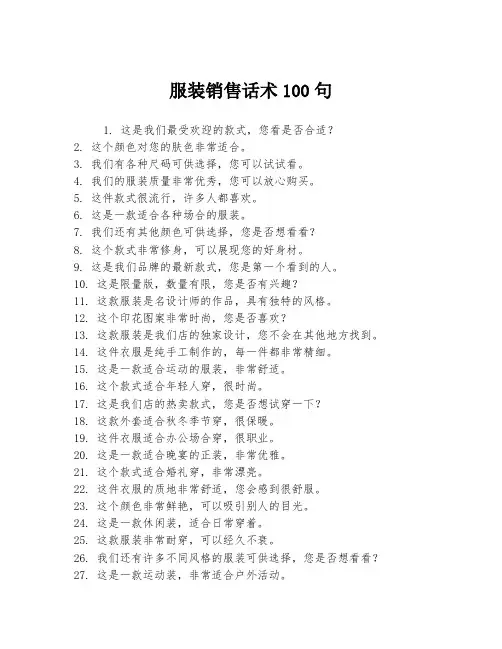 服装销售话术 100 句

1. 这是我们最受欢迎的款式，您看是否合适？
2. 这个颜色对您的肤色非常适合。
3. 我们有各种尺码可供选择，您可以试试看。
4. 我们的服装质量非常优秀，您可以放心购买。
5. 这件款式很流行，许多人都喜欢。
6. 这是一款适合各种场合的服装。
7. 我们还有其他颜色可供选择，您是否想看看？
8. 这个款式非常修身，可以展现您的好身材。
9. 这是我们品牌的最新款式，您是第一个看到的人。
10. 这是限量版，数量有限，您是否有兴趣？
11. 这款服装是名设计师的作品，具有独特的风格。
12. 这个印花图案非常时尚，您是否喜欢？
13. 这款服装是我们店的独家设计，您不会在其他地方找到。
14. 这件衣服是纯手工制作的，每一件都非常精细。
15. 这是一款适合运动的服装，非常舒适。
16. 这个款式适合年轻人穿，很时尚。
17. 这是我们店的热卖款式，您是否想试穿一下？
18. 这款外套适合秋冬季节穿，很保暖。
19. 这件衣服适合办公场合穿，很职业。
20. 这是一款适合晚宴的正装，非常优雅。
21. 这个款式适合婚礼穿，非常漂亮。
22. 这件衣服的质地非常舒适，您会感到很舒服。
23. 这个颜色非常鲜艳，可以吸引别人的目光。
24. 这是一款休闲装，适合日常穿着。
25. 这款服装非常耐穿，可以经久不衰。
26. 我们还有许多不同风格的服装可供选择，您是否想看看？
27. 这是一款运动装，非常适合户外活动。